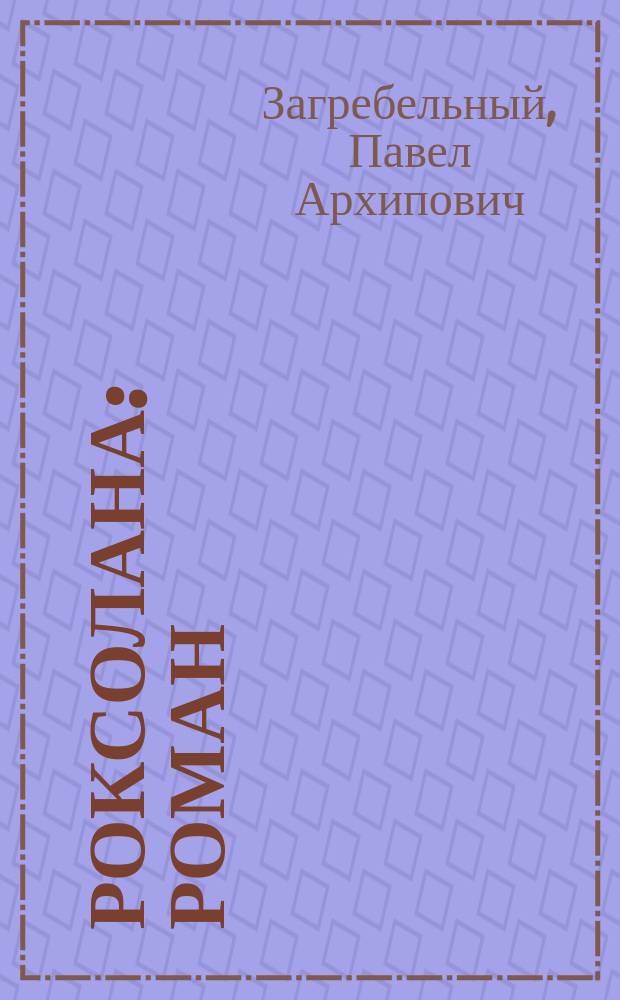 Загребельный, Павел Архипович

РОКСОЛАНА: РОМАН